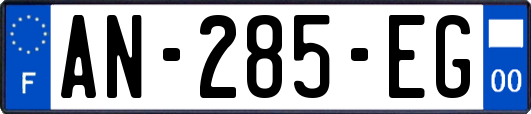 F
AN-285-EG
00